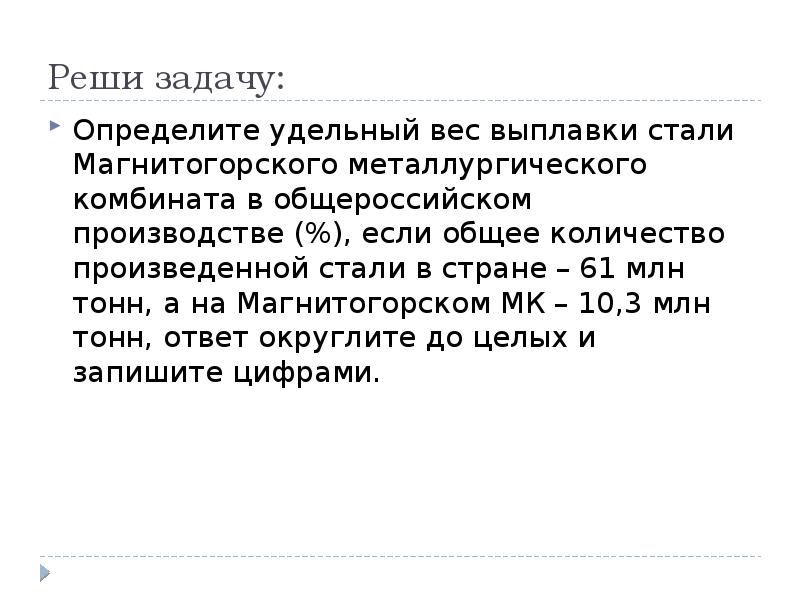 Реши задачу:

Определите удельный вес выплавки стали Магнитогорского металлургического комбината в общероссийском производстве (%), если общее количество произведенной стали в стране – 61 млн тонн, а на Магнитогорском МК – 10,3 млн тонн, ответ округлите до целых и запишите цифрами.